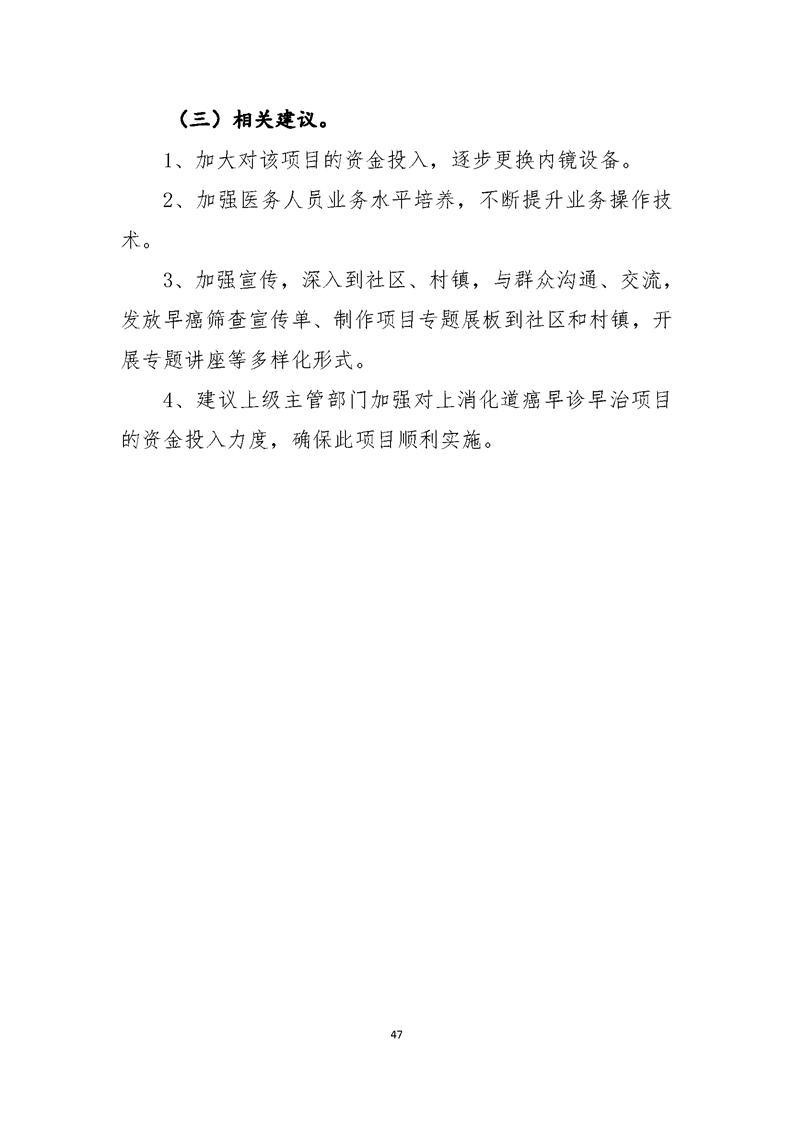 （三）相关建议。

1、加大对该项目的资金投入，逐步更换内镜设备。

2、加强医务人员业务水平培养，不断提升业务操作技术。

3、加强宣传，深入到社区、村镇，与群众沟通、交流，发放早癌筛查宣传单、制作项目专题展板到社区和村镇，开展专题讲座等多样化形式。

4、建议上级主管部门加强对上消化道癌早诊早治项目的资金投入力度，确保此项目顺利实施。

47